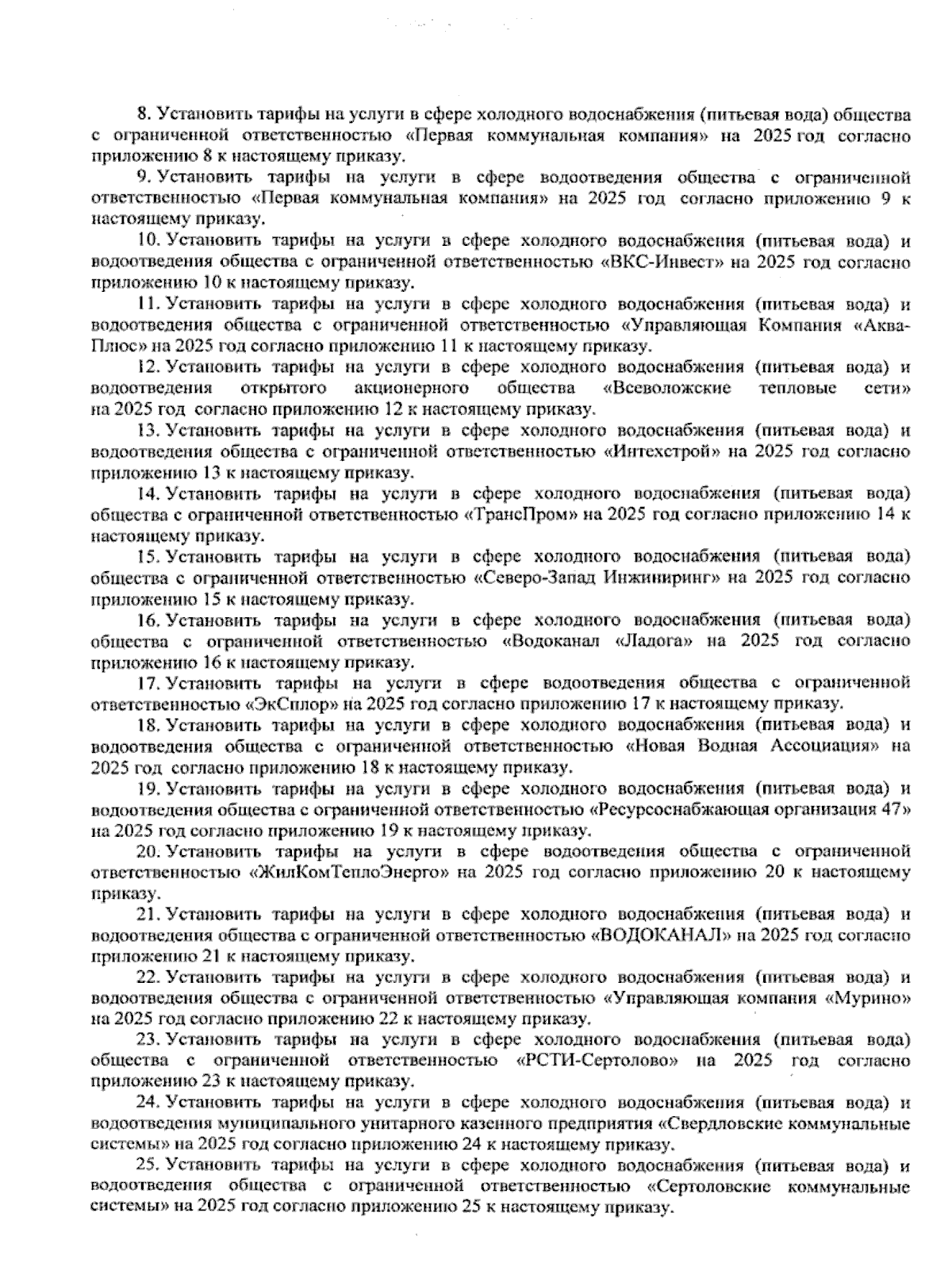 8. Установить тарифы на услуги в сфере холодного водоснабжения (питьевая вода) общества с ограниченной ответственностью «Первая коммунальная компания» на 2025 год согласно приложению 8 к настоящему приказу.

9. Установить тарифы на услуги в сфере водоотведения общества с ограниченной ответственностью «Первая коммунальная компания» на 2025 год согласно приложению 9 к настоящему приказу.

10. Установить тарифы на услуги в сфере холодного водоснабжения (питьевая вода) и водоотведения общества с ограниченной ответственностью «ВКС-Инвест» на 2025 год согласно приложению 10 к настоящему приказу.

11. Установить тарифы на услуги в сфере холодного водоснабжения (питьевая вода) и водоотведения общества с ограниченной ответственностью «Управляющая Компания «Аква-Плюс» на 2025 год согласно приложению 11 к настоящему приказу.

12. Установить тарифы на услуги в сфере холодного водоснабжения (питьевая вода) и водоотведения открытого акционерного общества «Всеволожские тепловые сети» на 2025 год согласно приложению 12 к настоящему приказу.

13. Установить тарифы на услуги в сфере холодного водоснабжения (питьевая вода) и водоотведения общества с ограниченной ответственностью «Интехстрой» на 2025 год согласно приложению 13 к настоящему приказу.

14. Установить тарифы на услуги в сфере холодного водоснабжения (питьевая вода) общества с ограниченной ответственностью «ТрансПром» на 2025 год согласно приложению 14 к настоящему приказу.

15. Установить тарифы на услуги в сфере холодного водоснабжения (питьевая вода) общества с ограниченной ответственностью «Северо-Запад Инжиниринг» на 2025 год согласно приложению 15 к настоящему приказу.

16. Установить тарифы на услуги в сфере холодного водоснабжения (питьевая вода) общества с ограниченной ответственностью «Водоканал «Ладога» на 2025 год согласно приложению 16 к настоящему приказу.

17. Установить тарифы на услуги в сфере водоотведения общества с ограниченной ответственностью «ЭкСплор» на 2025 год согласно приложению 17 к настоящему приказу.

18. Установить тарифы на услуги в сфере холодного водоснабжения (питьевая вода) и водоотведения общества с ограниченной ответственностью «Новая Водная Ассоциация» на 2025 год согласно приложению 18 к настоящему приказу.

19. Установить тарифы на услуги в сфере холодного водоснабжения (питьевая вода) и водоотведения общества с ограниченной ответственностью «Ресурсоснабжающая организация 47» на 2025 год согласно приложению 19 к настоящему приказу.

20. Установить тарифы на услуги в сфере водоотведения общества с ограниченной ответственностью «ЖилКомТеплоЭнерго» на 2025 год согласно приложению 20 к настоящему приказу.

21. Установить тарифы на услуги в сфере холодного водоснабжения (питьевая вода) и водоотведения общества с ограниченной ответственностью «ВОДОКАНАЛ» на 2025 год согласно приложению 21 к настоящему приказу.

22. Установить тарифы на услуги в сфере холодного водоснабжения (питьевая вода) и водоотведения общества с ограниченной ответственностью «Управляющая компания «Мурино» на 2025 год согласно приложению 22 к настоящему приказу.

23. Установить тарифы на услуги в сфере холодного водоснабжения (питьевая вода) общества с ограниченной ответственностью «РСТИ-Сертолово» на 2025 год согласно приложению 23 к настоящему приказу.

24. Установить тарифы на услуги в сфере холодного водоснабжения (питьевая вода) и водоотведения муниципального унитарного казенного предприятия «Свердловские коммунальные системы» на 2025 год согласно приложению 24 к настоящему приказу.

25. Установить тарифы на услуги в сфере холодного водоснабжения (питьевая вода) и водоотведения общества с ограниченной ответственностью «Сертоловские коммунальные системы» на 2025 год согласно приложению 25 к настоящему приказу.